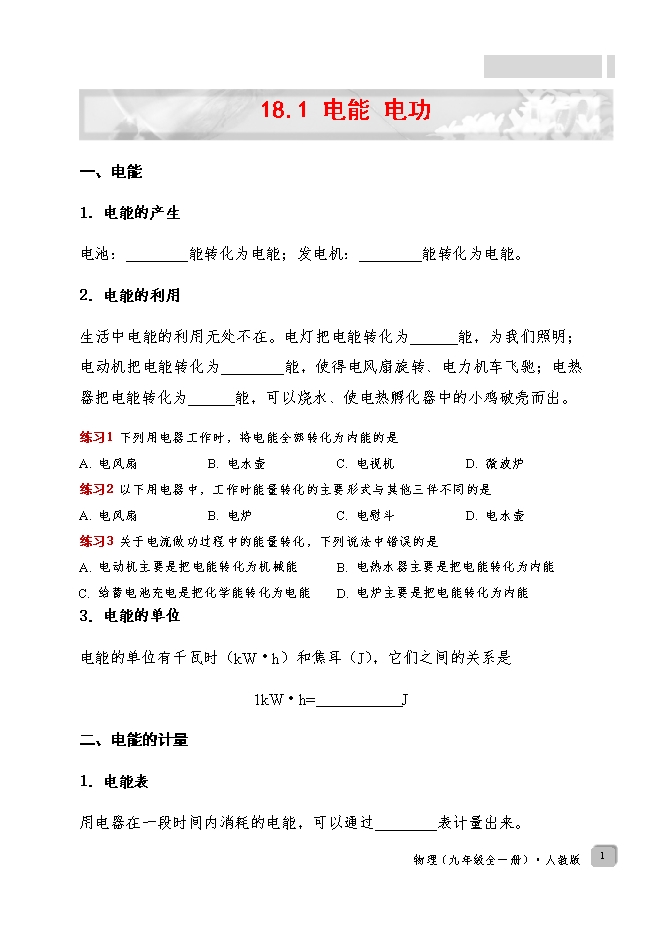 18.1 电能 电功

一、电能

1. 电能的产生

电池：________能转化为电能；发电机：________能转化为电能。

2. 电能的利用

生活中电能的利用无处不在。电灯把电能转化为______能，为我们照明；电动机把电能转化为________能，使得电风扇旋转、电力机车飞驰；电热器把电能转化为______能，可以烧水、使电热孵化器中的小鸡破壳而出。

练习1 下列用电器工作时，将电能全部转化为内能的是

A. 电风扇 B. 电水壶 C. 电视机 D. 微波炉

练习2 以下用电器中，工作时能量转化的主要形式与其他三件不同的是

A. 电风扇 B. 电炉 C. 电熨斗 D. 电水壶

练习3 关于电流做功过程中的能量转化，下列说法中错误的是

A. 电动机主要是把电能转化为机械能 B. 电热水器主要是把电能转化为内能

C. 给蓄电池充电是把化学能转化为电能 D. 电炉主要是把电能转化为内能

3. 电能的单位

电能的单位有千瓦时（kW·h）和焦耳（J），它们之间的关系是

1kW·h=__________J

二、电能的计量

1. 电能表

用电器在一段时间内消耗的电能，可以通过________表计量出来。

物理（九年级全一册）·人教版 1